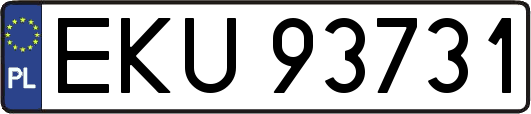 PL
EKU 93731